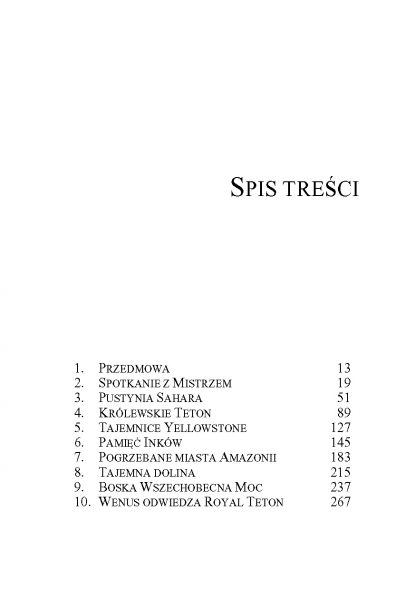 SPIS TREŚCI

1. PRZEDMOWA 13
2. SPOTKANIE Z MISTRZEM 19
3. PUSTYNIA SAHARA 51
4. KRÓLEWSKIE TETON 89
5. TAJEMNICE YELLOWSTONE 127
6. PAMIĘĆ INKÓW 145
7. POGRZEBANE MIASTA AMAZONII 183
8. TAJEMNA DOLINA 215
9. BOSKA WSZECHOBECNA MOC 237
10. WENUS ODWIEDZA ROYAL TETON 267